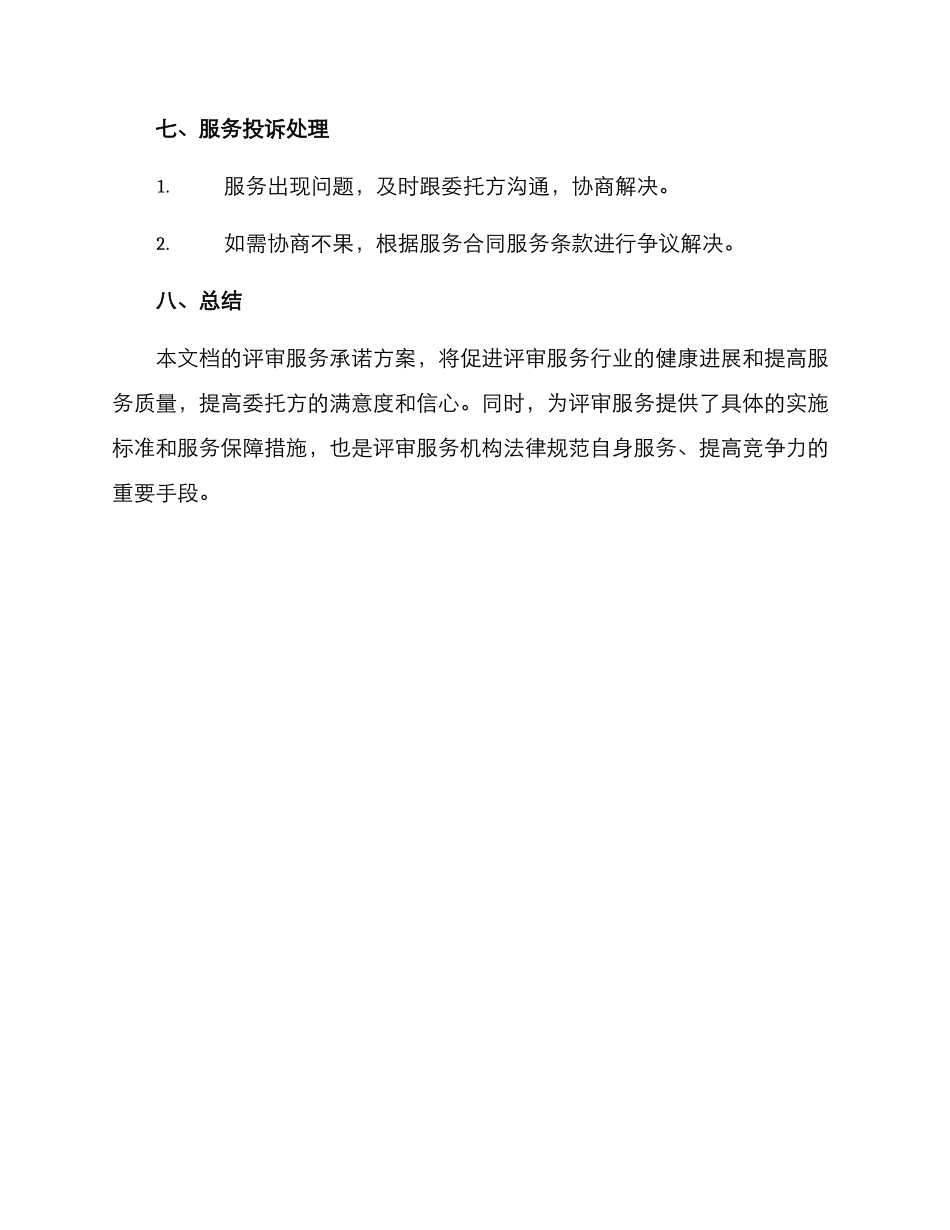 七、服务投诉处理

1. 服务出现问题，及时跟委托方沟通，协商解决。

2. 如需协商不果，根据服务合同服务条款进行争议解决。

八、总结

本文档的评审服务承诺方案，将促进评审服务行业的健康进展和提高服务质量，提高委托方的满意度和信心。同时，为评审服务提供了具体的实施标准和服务保障措施，也是评审服务机构法律规范自身服务、提高竞争力的重要手段。